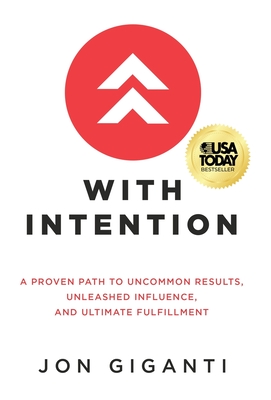 USA TODAY
BESTSELLER

WITH INTENTION

A PROVEN PATH TO UNCOMMON RESULTS, UNLEASHED INFLUENCE, AND ULTIMATE FULFILLMENT

JON GIGANTI